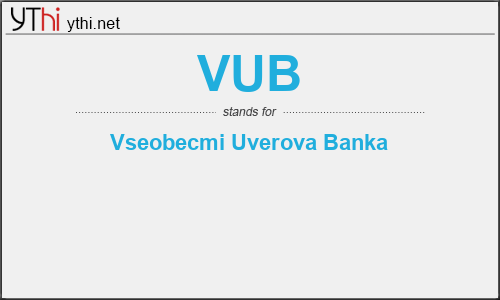 YThi ythi.net

VUB

stands for

Vseobecmi Uverova Banka